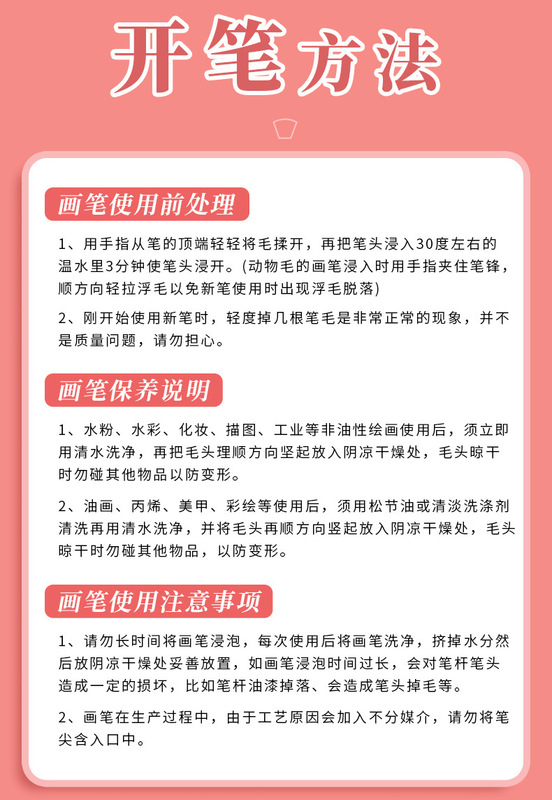 开笔方法

画笔使用前处理

1、用手指从笔的顶端轻轻将毛揉开，再把笔头浸入30度左右的温水里3分钟使笔头浸开。(动物毛的画笔浸入时用手指夹住笔锋，顺方向轻拉浮毛以免新笔使用时出现浮毛脱落)

2、刚开始使用新笔时，轻度掉几根笔毛是非常正常的现象，并不是质量问题，请勿担心。

画笔保养说明

1、水粉、水彩、化妆、描图、工业等非油性绘画使用后，须立即用清水洗净，再把毛头理顺方向竖起放入阴凉干燥处，毛头晾干时勿碰其他物品以防变形。

2、油画、丙烯、美甲、彩绘等使用后，须用松节油或清淡洗涤剂清洗再用清水洗净，并将毛头再顺方向竖起放入阴凉干燥处，毛头晾干时勿碰其他物品，以防变形。

画笔使用注意事项

1、请勿长时间将画笔浸泡，每次使用后将画笔洗净，挤掉水分然后放阴凉干燥处妥善放置，如画笔浸泡时间过长，会对笔杆笔头造成一定的损坏，比如笔杆油漆掉落、会造成笔头掉毛等。

2、画笔在生产过程中，由于工艺原因会加入不分媒介，请勿将笔尖含入口中。